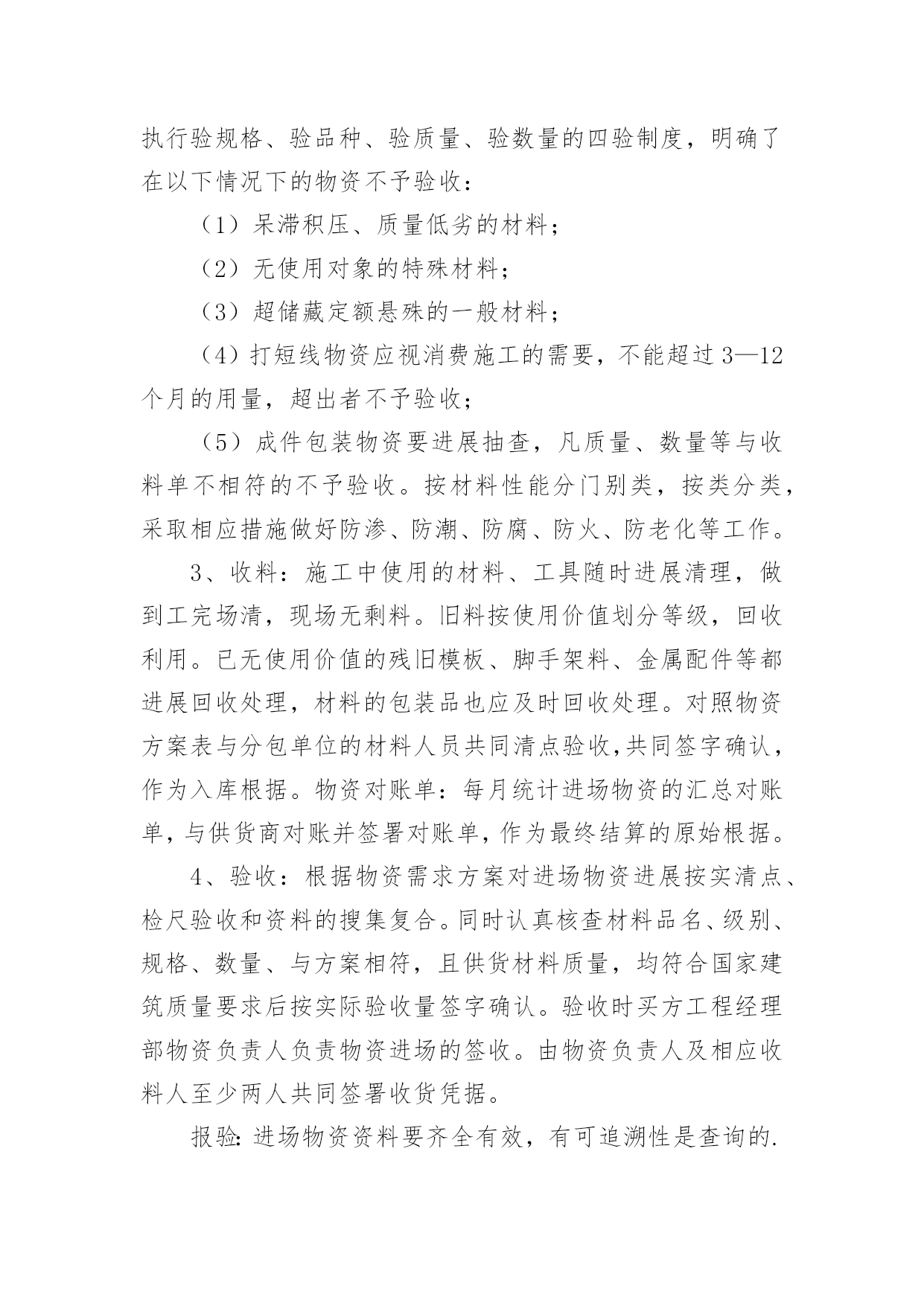 执行验规格、验品种、验质量、验数量的四验制度，明确了在以下情况下的物资不予验收：

（1）呆滞积压、质量低劣的材料；

（2）无使用对象的特殊材料；

（3）超储藏定额悬殊的一般材料；

（4）打短线物资应视消费施工的需要，不能超过3—12个月的用量，超出者不予验收；

（5）成件包装物资要进展抽查，凡质量、数量等与收料单不相符的不予验收。按材料性能分门别类，按类分类，采取相应措施做好防渗、防潮、防腐、防火、防老化等工作。

3、收料：施工中使用的材料、工具随时进展清理，做到工完场清，现场无剩料。旧料按使用价值划分等级，回收利用。已无使用价值的残旧模板、脚手架料、金属配件等都进展回收处理，材料的包装品也应及时回收处理。对照物资方案表与分包单位的材料人员共同清点验收,共同签字确认，作为入库根据。物资对账单：每月统计进场物资的汇总对账单，与供货商对账并签署对账单，作为最终结算的原始根据。

4、验收：根据物资需求方案对进场物资进展按实清点、检尺验收和资料的搜集复合。同时认真核查材料品名、级别、规格、数量、与方案相符，且供货材料质量，均符合国家建筑质量要求后按实际验收量签字确认。验收时买方工程经理部物资负责人负责物资进场的签收。由物资负责人及相应收料人至少两人共同签署收货凭据。

报验：进场物资资料要齐全有效，有可追溯性是查询的.